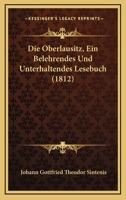 KESSINGER'S LEGACY REPRINTS

Die Oberlausitz, Ein Belehrendes Und Unterhaltendes Lesebuch (1812)

Johann Gottfried Theodor Sintenis